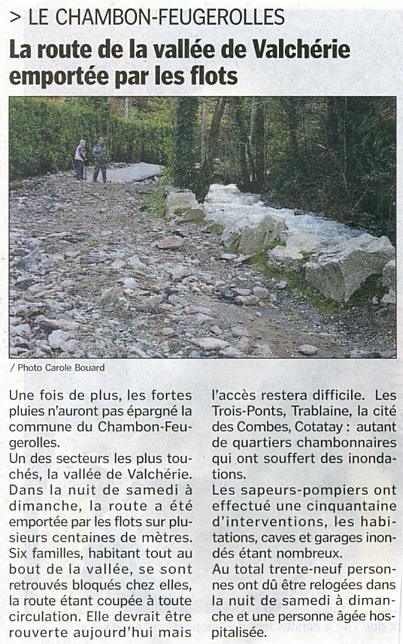 > LE CHAMBON-FEUGEROLLES

La route de la vallée de Valchérie emportée par les flots

/ Photo Carole Bouard

Une fois de plus, les fortes pluies n'auront pas épargné la commune du Chambon-Feugerolles.
Un des secteurs les plus touchés, la vallée de Valchérie. Dans la nuit de samedi à dimanche, la route a été emportée par les flots sur plusieurs centaines de mètres. Six familles, habitant tout au bout de la vallée, se sont retrouvés bloqués chez elles, la route étant coupée à toute circulation. Elle devrait être rouverte aujourd'hui mais l'accès restera difficile. Les Trois-Ponts, Trablaine, la cité des Combes, Cotatay : autant de quartiers chambonnaires qui ont souffert des inondations.
Les sapeurs-pompiers ont effectué une cinquantaine d'interventions, les habitations, caves et garages inondés étant nombreux.
Au total trente-neuf personnes ont dû être relogées dans la nuit de samedi à dimanche et une personne âgée hospitalisée.